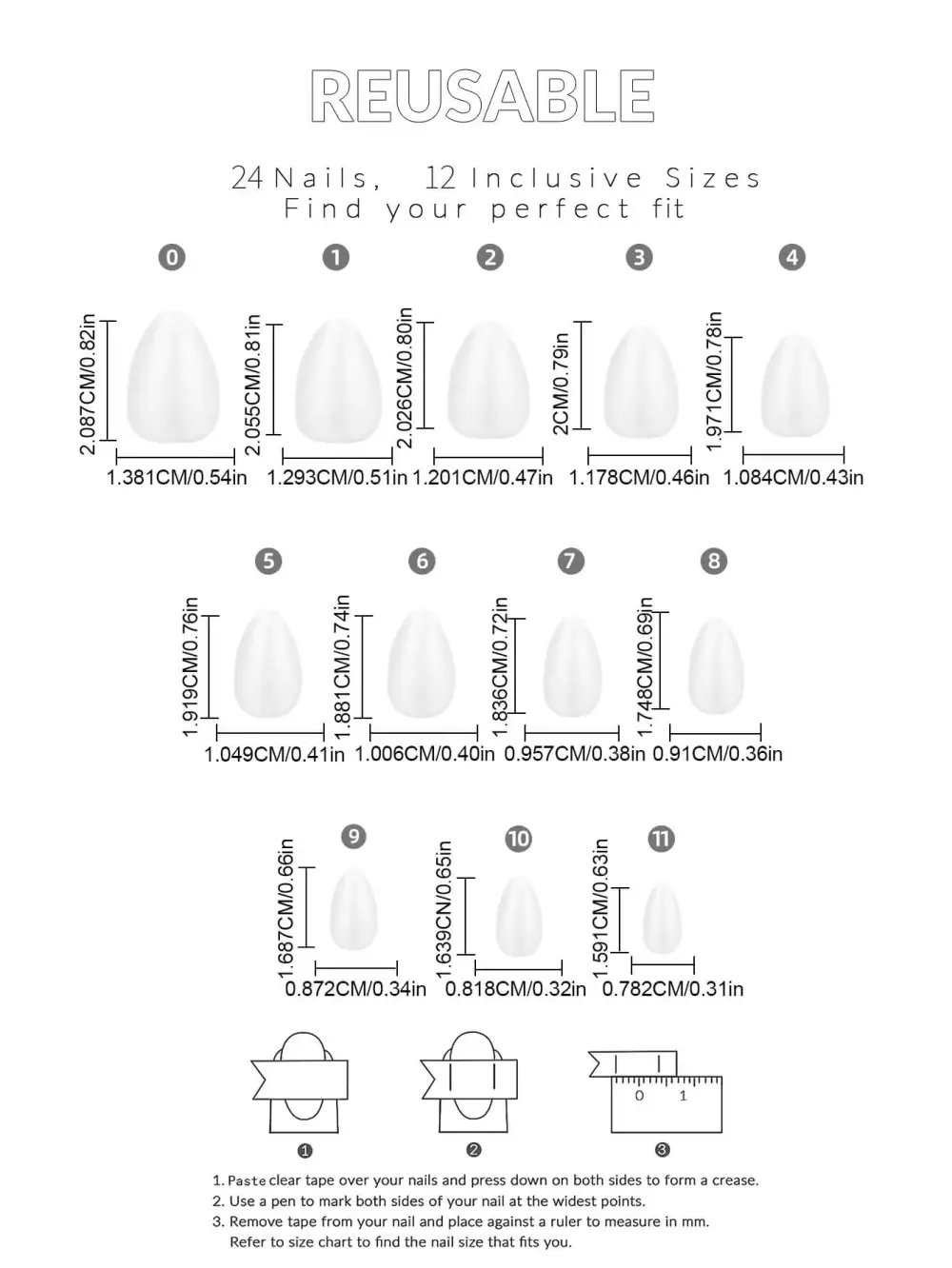 REUSABLE

24 Nails, 12 Inclusive Sizes
Find your perfect fit

0
2.087CM/0.82in
1.381CM/0.54in

1
2.055CM/0.81in
1.293CM/0.51in

2
2.026CM/0.80in
1.201CM/0.47in

3
2CM/0.79in
1.178CM/0.46in

4
1.971CM/0.78in
1.084CM/0.43in

5
1.919CM/0.76in
1.049CM/0.41in

6
1.881CM/0.74in
1.006CM/0.40in

7
1.836CM/0.72in
0.957CM/0.38in

8
1.748CM/0.69in
0.91CM/0.36in

9
1.687CM/0.66in
0.872CM/0.34in

10
1.639CN/0.65in
0.818CM/0.32in

11
1.591CM/0.63in
0.782CM/0.31in

0 1

1
2
3

1. Paste clear tape over your nails and press down on both sides to form a crease.
2. Use a pen to mark both sides of your nail at the widest points.
3. Remove tape from your nail and place against a ruler to measure in mm.
Refer to size chart to find the nail size that fits you.